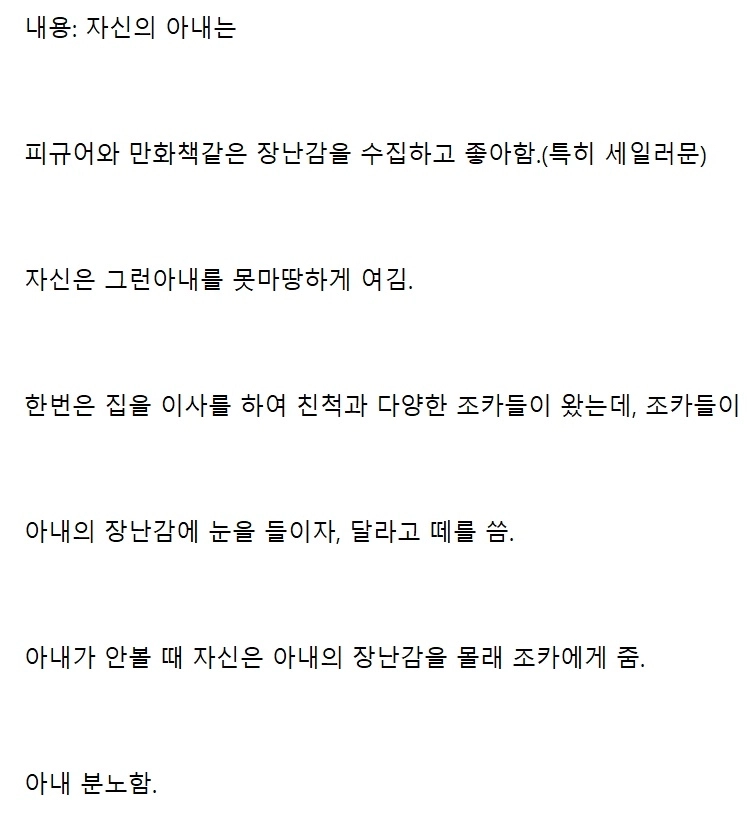 내용: 자신의 아내는

피규어와 만화책같은 장난감을 수집하고 좋아함.(특히 세일러문)

자신은 그런아내를 못마땅하게 여김.

한번은 집을 이사를 하여 친척과 다양한 조카들이 왔는데, 조카들이

아내의 장난감에 눈을 들이자, 달라고 떼를 씀.

아내가 안볼 때 자신은 아내의 장난감을 몰래 조카에게 줌.

아내 분노함.